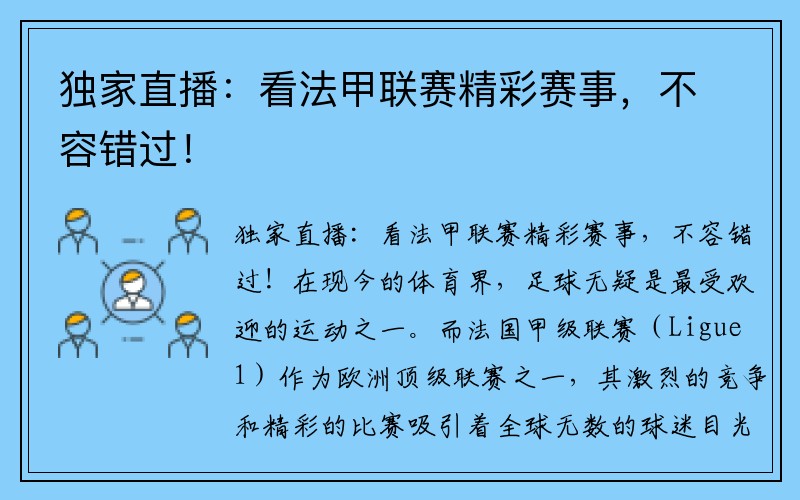 独家直播：看法甲联赛精彩赛事，不容错过！

独家直播：看法甲联赛精彩赛事，不容错过！在现今的体育界，足球无疑是最受欢迎的运动之一。而法国甲级联赛（Ligue 1）作为欧洲顶级联赛之一，其激烈的竞争和精彩的比赛吸引着全球无数的球迷目光